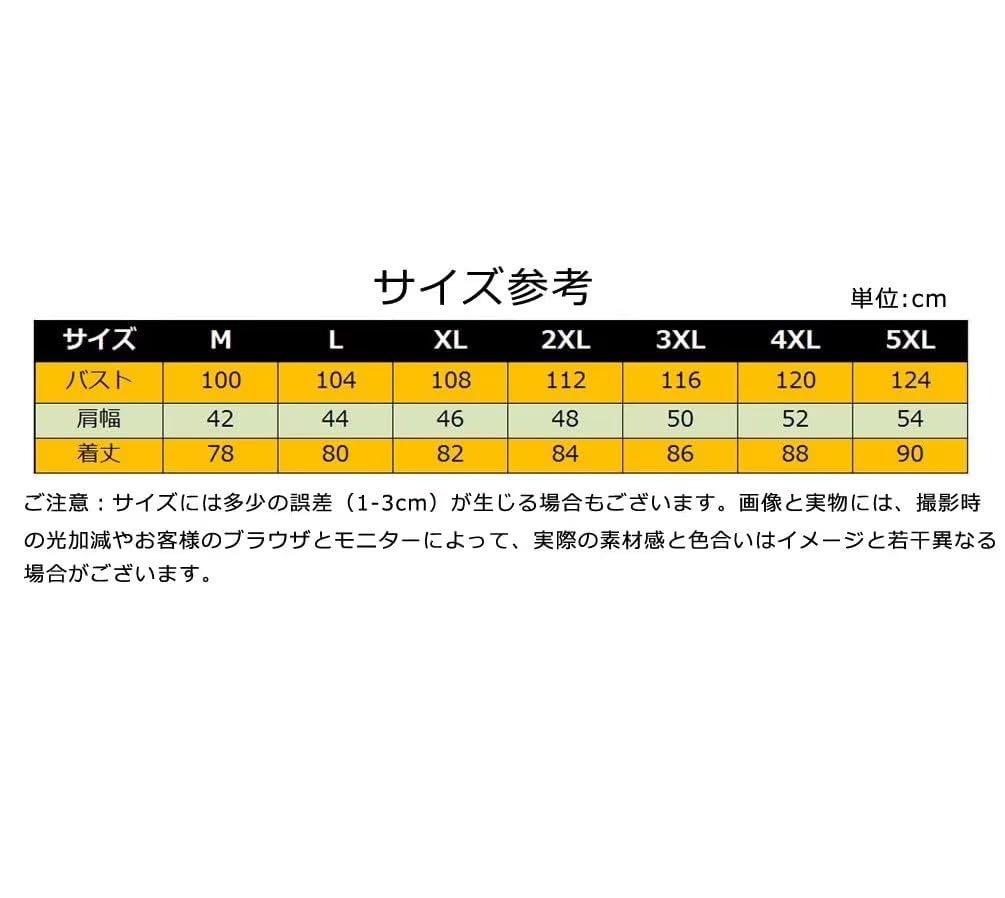 サイズ参考

単位:cm

| サイズ | M | L | XL | 2XL | 3XL | 4XL | 5XL |
|---|---|---|---|---|---|---|---|
| バスト | 100 | 104 | 108 | 112 | 116 | 120 | 124 |
| 肩幅 | 42 | 44 | 46 | 48 | 50 | 52 | 54 |
| 着丈 | 78 | 80 | 82 | 84 | 86 | 88 | 90 |

ご注意：サイズには多少の誤差（1-3cm）が生じる場合もございます。画像と実物には、撮影時の光加減やお客様のブラウザとモニターによって、実際の素材感と色合いはイメージと若干異なる場合がございます。